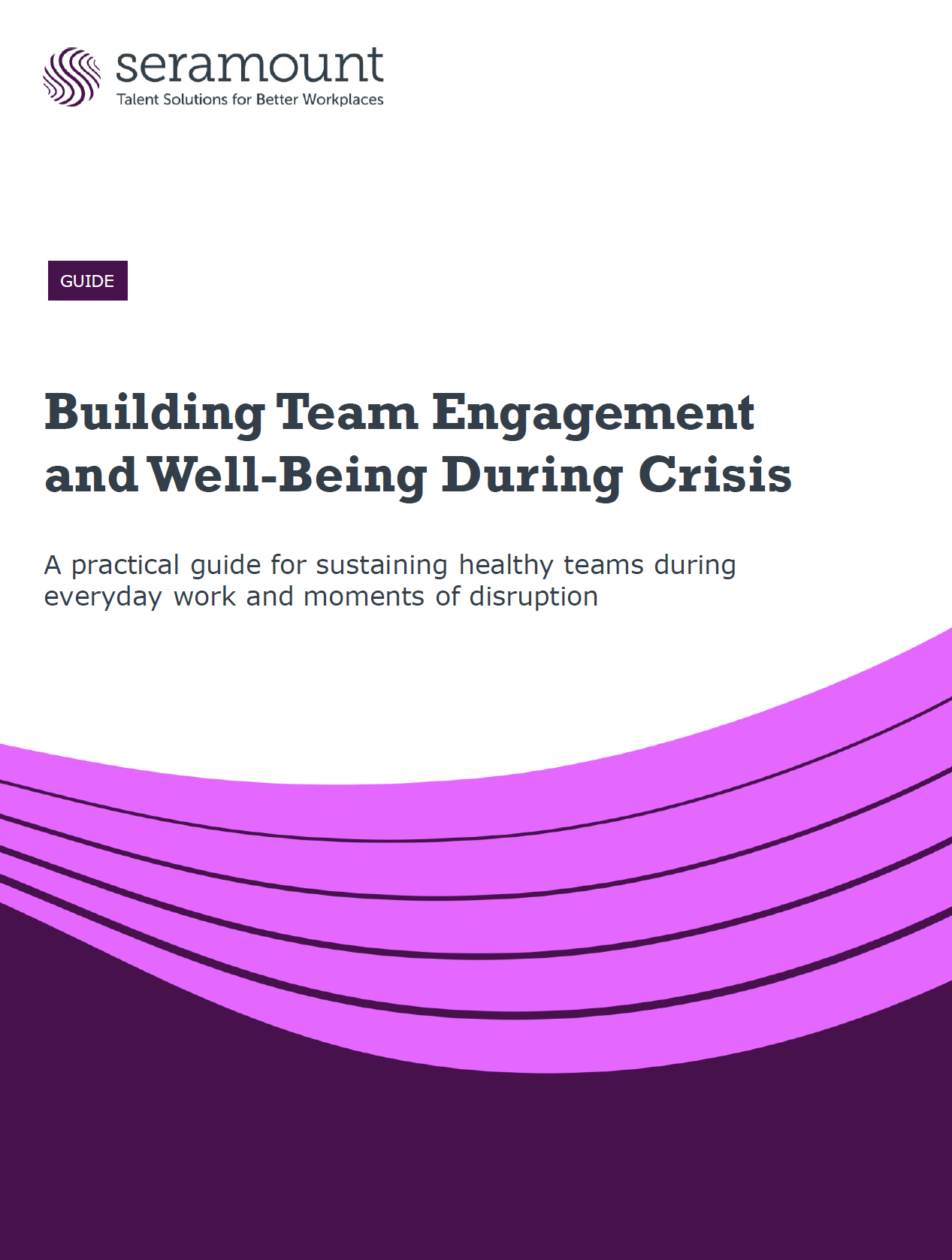 seramount
Talent Solutions for Better Workplaces

GUIDE

Building Team Engagement and Well-Being During Crisis

A practical guide for sustaining healthy teams during everyday work and moments of disruption